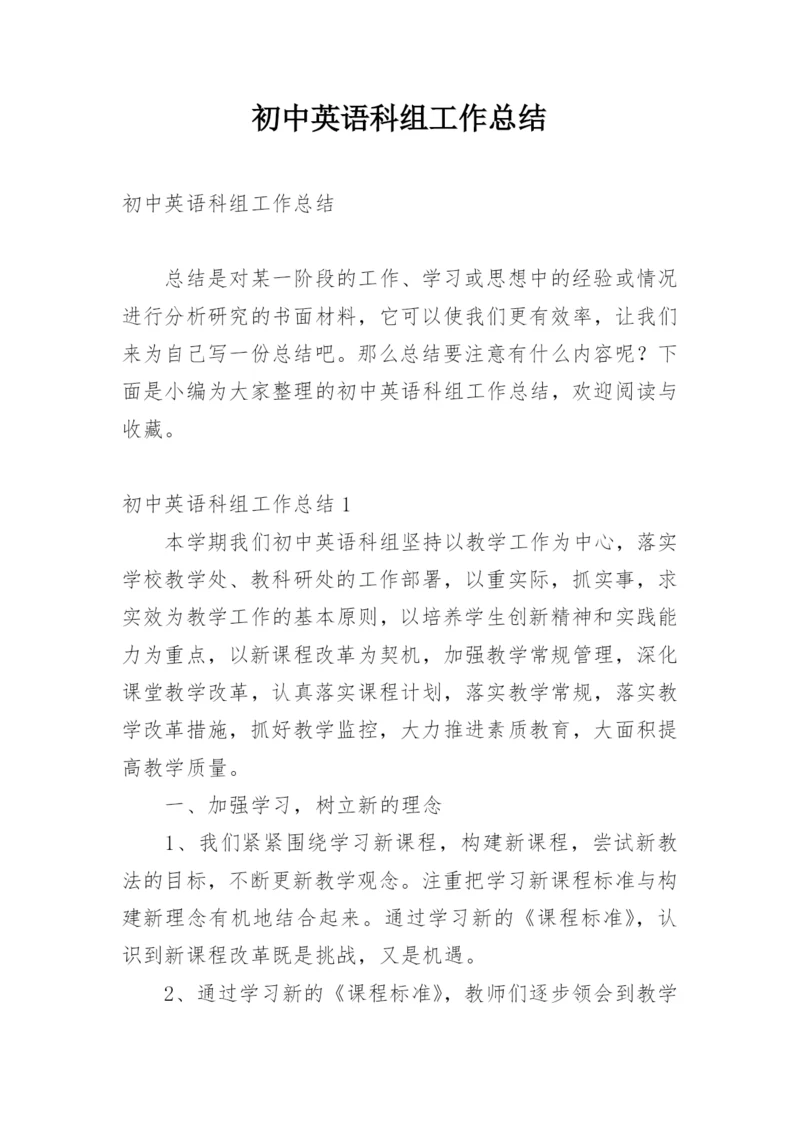 初中英语科组工作总结

初中英语科组工作总结

总结是对某一阶段的工作、学习或思想中的经验或情况进行分析研究的书面材料，它可以使我们更有效率，让我们来为自己写一份总结吧。那么总结要注意有什么内容呢？下面是小编为大家整理的初中英语科组工作总结，欢迎阅读与收藏。

初中英语科组工作总结1

本学期我们初中英语科组坚持以教学工作为中心，落实学校教学处、教科研处的工作部署，以重实际，抓实事，求实效为教学工作的基本原则，以培养学生创新精神和实践能力为重点，以新课程改革为契机，加强教学常规管理，深化课堂教学改革，认真落实课程计划，落实教学常规，落实教学改革措施，抓好教学监控，大力推进素质教育，大面积提高教学质量。

一、加强学习，树立新的理念

1、我们紧紧围绕学习新课程，构建新课程，尝试新教法的目标，不断更新教学观念。注重把学习新课程标准与构建新理念有机地结合起来。通过学习新的《课程标准》，认识到新课程改革既是挑战，又是机遇。

2、通过学习新的《课程标准》，教师们逐步领会到教学